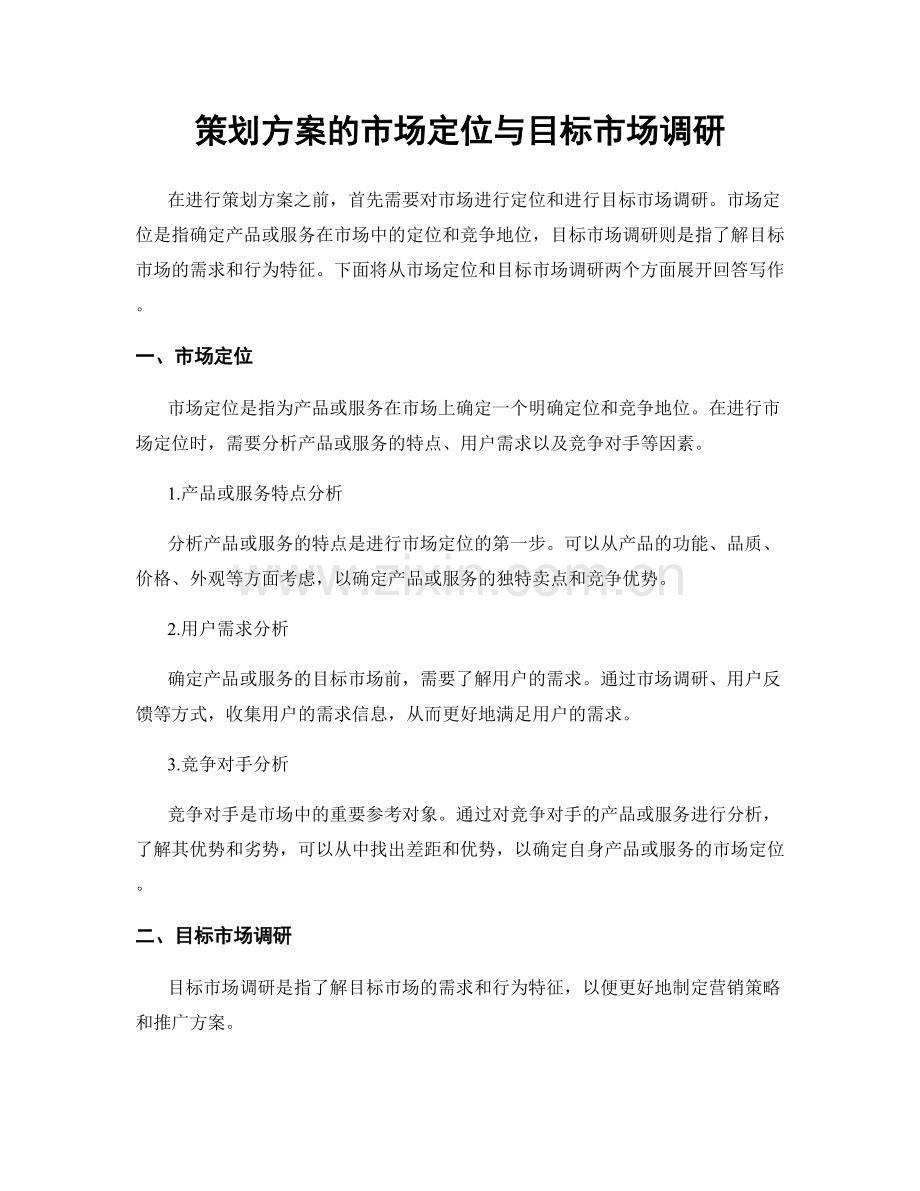 策划方案的市场定位与目标市场调研

在进行策划方案之前，首先需要对市场进行定位和进行目标市场调研。市场定位是指确定产品或服务在市场中的定位和竞争地位，目标市场调研则是指了解目标市场的需求和行为特征。下面将从市场定位和目标市场调研两个方面展开回答写作。

一、市场定位

市场定位是指为产品或服务在市场上确定一个明确定位和竞争地位。在进行市场定位时，需要分析产品或服务的特点、用户需求以及竞争对手等因素。

1.产品或服务特点分析

分析产品或服务的特点是进行市场定位的第一步。可以从产品的功能、品质、价格、外观等方面考虑，以确定产品或服务的独特卖点和竞争优势。

www.zixin.com.cn

2.用户需求分析

确定产品或服务的目标市场前，需要了解用户的需求。通过市场调研、用户反馈等方式，收集用户的需求信息，从而更好地满足用户的需求。

3.竞争对手分析

竞争对手是市场中的重要参考对象。通过对竞争对手的产品或服务进行分析，了解其优势和劣势，可以从中找出差距和优势，以确定自身产品或服务的市场定位。

二、目标市场调研

目标市场调研是指了解目标市场的需求和行为特征，以便更好地制定营销策略和推广方案。